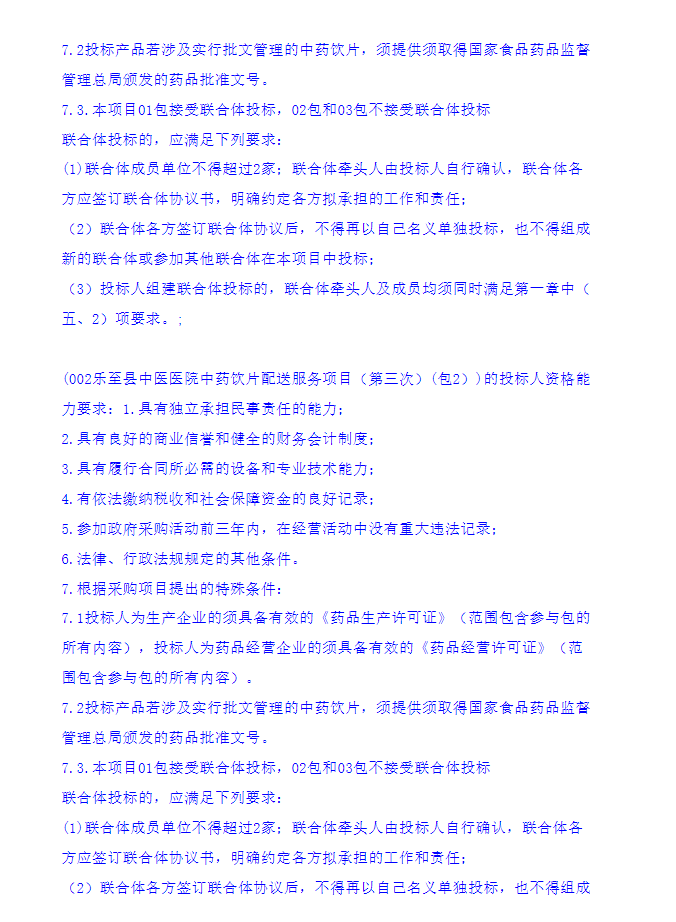 7.2投标产品若涉及实行批文管理的中药饮片，须提供须取得国家食品药品监督管理总局颁发的药品批准文号。

7.3.本项目01包接受联合体投标，02包和03包不接受联合体投标

联合体投标的，应满足下列要求：

(1)联合体成员单位不得超过2家；联合体牵头人由投标人自行确认，联合体各方应签订联合体协议书，明确约定各方拟承担的工作和责任；

（2）联合体各方签订联合体协议后，不得再以自己名义单独投标，也不得组成新的联合体或参加其他联合体在本项目中投标；

（3）投标人组建联合体投标的，联合体牵头人及成员均须同时满足第一章中（五、2）项要求。；

(002乐至县中医医院中药饮片配送服务项目（第三次）(包2）)的投标人资格能力要求：1.具有独立承担民事责任的能力；

2.具有良好的商业信誉和健全的财务会计制度；

3.具有履行合同所必需的设备和专业技术能力；

4.有依法缴纳税收和社会保障资金的良好记录；

5.参加政府采购活动前三年内，在经营活动中没有重大违法记录；

6.法律、行政法规规定的其他条件。

7.根据采购项目提出的特殊条件：

7.1投标人为生产企业的须具备有效的《药品生产许可证》（范围包含参与包的所有内容），投标人为药品经营企业的须具备有效的《药品经营许可证》（范围包含参与包的所有内容）。

7.2投标产品若涉及实行批文管理的中药饮片，须提供须取得国家食品药品监督管理总局颁发的药品批准文号。

7.3.本项目01包接受联合体投标，02包和03包不接受联合体投标

联合体投标的，应满足下列要求：

(1)联合体成员单位不得超过2家；联合体牵头人由投标人自行确认，联合体各方应签订联合体协议书，明确约定各方拟承担的工作和责任；

（2）联合体各方签订联合体协议后，不得再以自己名义单独投标，也不得组成